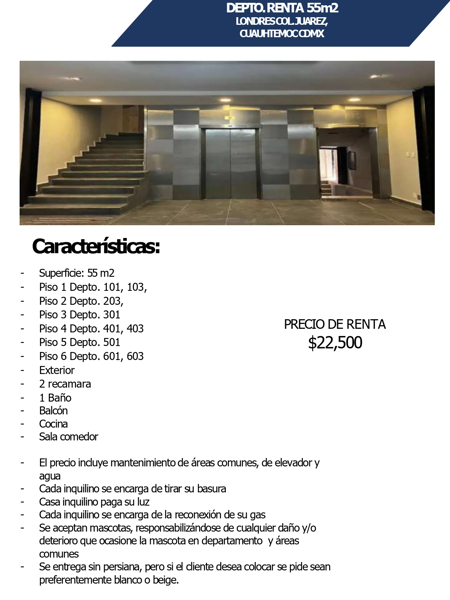 DEPTO. RENTA 55m2
LONDRES COL. JUAREZ, CUAUHTEMOC CDMX

Características:

- Superficie: 55 m2
- Piso 1 Depto. 101, 103,
- Piso 2 Depto. 203,
- Piso 3 Depto. 301
- Piso 4 Depto. 401, 403
- Piso 5 Depto. 501
- Piso 6 Depto. 601, 603
- Exterior
- 2 recamara
- 1 Baño
- Balcón
- Cocina
- Sala comedor

PRECIO DE RENTA
$22,500

- El precio incluye mantenimiento de áreas comunes, de elevador y agua
- Cada inquilino se encarga de tirar su basura
- Casa inquilino paga su luz
- Cada inquilino se encarga de la reconexión de su gas
- Se aceptan mascotas, responsabilizándose de cualquier daño y/o deterioro que ocasione la mascota en departamento y áreas comunes
- Se entrega sin persiana, pero si el cliente desea colocar se pide sean preferentemente blanco o beige.